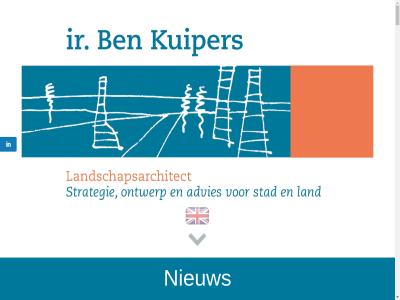 ir. Ben Kuipers

in

Landschapsarchitect
Strategie, ontwerp en advies voor stad en land

Nieuws